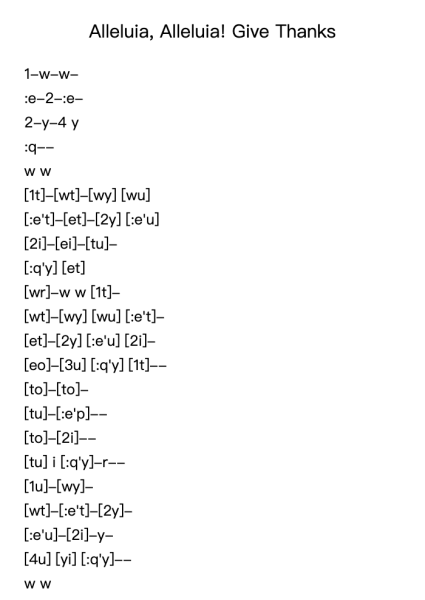 Alleluia, Alleluia! Give Thanks

1–w–w–
:e–2–:e–
2–y–4 y
:q––
w w
[1t]–[wt]–[wy] [wu]
[:e't]–[et]–[2y] [:e'u]
[2i]–[ei]–[tu]–
[:q'y] [et]
[wr]–w w [1t]–
[wt]–[wy] [wu] [:e't]–
[et]–[2y] [:e'u] [2i]–
[eo]–[3u] [:q'y] [1t]––
[to]–[to]–
[tu]–[:e'p]––
[to]–[2i]––
[tu] i [:q'y]–r––
[1u]–[wy]–
[wt]–[:e't]–[2y]–
[:e'u]–[2i]–y–
[4u] [yi] [:q'y]––
w w